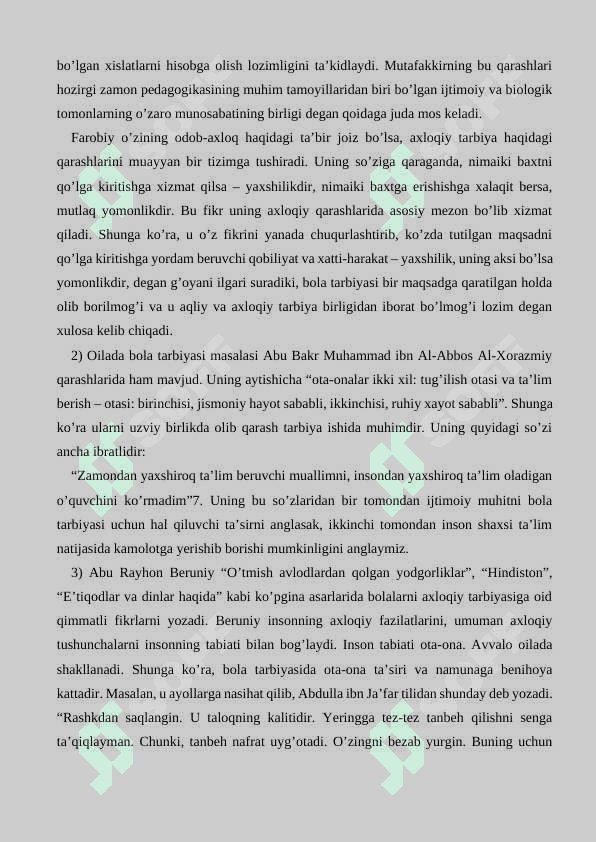 bo’lgan xislatlarni hisobga olish lozimligini ta’kidlaydi. Mutafakkirning bu qarashlari hozirgi zamon pedagogikasining muhim tamoyillaridan biri bo’lgan ijtimoiy va biologik tomonlarning o’zaro munosabatining birligi degan qoidaga juda mos keladi.

Farobiy o’zining odob-axloq haqidagi ta’bir joiz bo’lsa, axloqiy tarbiya haqidagi qarashlarini muayyan bir tizimga tushiradi. Uning so’ziga qaraganda, nimaiki baxtni qo’lga kiritishga xizmat qilsa – yaxshilikdir, nimaiki baxtga erishishga xalaqit bersa, mutlaq yomonlikdir. Bu fikr uning axloqiy qarashlarida asosiy mezon bo’lib xizmat qiladi. Shunga ko’ra, u o’z fikrini yanada chuqurlashtirib, ko’zda tutilgan maqsadni qo’lga kiritishga yordam beruvchi qobiliyat va xatti-harakat – yaxshilik, uning aksi bo’lsa yomonlikdir, degan g’oyani ilgari suradiki, bola tarbiyasi bir maqsadga qaratilgan holda olib borilmog’i va u aqliy va axloqiy tarbiya birligidan iborat bo’lmog’i lozim degan xulosa kelib chiqadi.

2) Oilada bola tarbiyasi masalasi Abu Bakr Muhammad ibn Al-Abbos Al-Xorazmiy qarashlarida ham mavjud. Uning aytishicha “ota-onalar ikki xil: tug’ilish otasi va ta’lim berish – otasi: birinchisi, jismoniy hayot sababli, ikkinchisi, ruhiy xayot sababli”. Shunga ko’ra ularni uzviy birlikda olib qarash tarbiya ishida muhimdir. Uning quyidagi so’zi ancha ibratlidir:

“Zamondan yaxshiroq ta’lim beruvchi muallimni, insondan yaxshiroq ta’lim oladigan o’quvchini ko’rmadim”7. Uning bu so’zlaridan bir tomondan ijtimoiy muhitni bola tarbiyasi uchun hal qiluvchi ta’sirni anglasak, ikkinchi tomondan inson shaxsi ta’lim natijasida kamolotga yerishib borishi mumkinligini anglaymiz.

3) Abu Rayhon Beruniy “O’tmish avlodlardan qolgan yodgorliklar”, “Hindiston”, “E’tiqodlar va dinlar haqida” kabi ko’pgina asarlarida bolalarni axloqiy tarbiyasiga oid qimmatli fikrlarni yozadi. Beruniy insonning axloqiy fazilatlarini, umuman axloqiy tushunchalarni insonning tabiati bilan bog’laydi. Inson tabiati ota-ona. Avvalo oilada shakllanadi. Shunga ko’ra, bola tarbiyasida ota-ona ta’siri va namunaga benihoya kattadir. Masalan, u ayollarga nasihat qilib, Abdulla ibn Ja’far tilidan shunday deb yozadi. “Rashkdan saqlangin. U taloqning kalitidir. Yeringga tez-tez tanbeh qilishni senga ta’qiqlayman. Chunki, tanbeh nafrat uyg’otadi. O’zingni bezab yurgin. Buning uchun